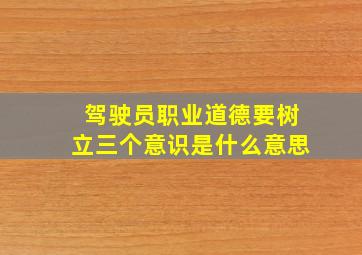 驾驶员职业道德要树立三个意识是什么意思